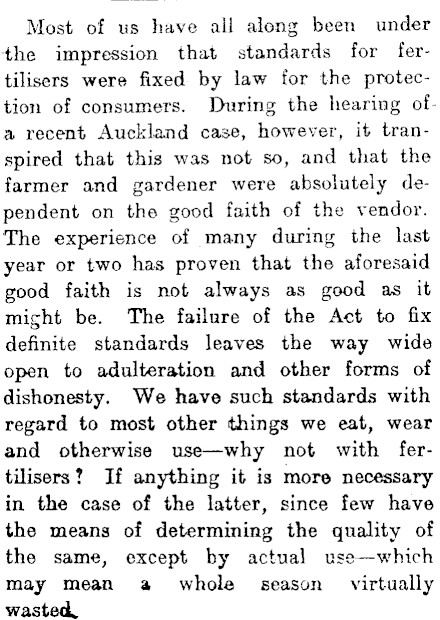 Most of us have all along been under the impression that standards for fertilisers were fixed by law for the protection of consumers. During the hearing of a recent Auckland case, however, it transpired that this was not so, and that the farmer and gardener were absolutely dependent on the good faith of the vendor. The experience of many during the last year or two has proven that the aforesaid good faith is not always as good as it might be. The failure of the Act to fix definite standards leaves the way wide open to adulteration and other forms of dishonesty. We have such standards with regard to most other things we eat, wear and otherwise use—why not with fertilisers? If anything it is more necessary in the case of the latter, since few have the means of determining the quality of the same, except by actual use—which may mean a whole season virtually wasted.